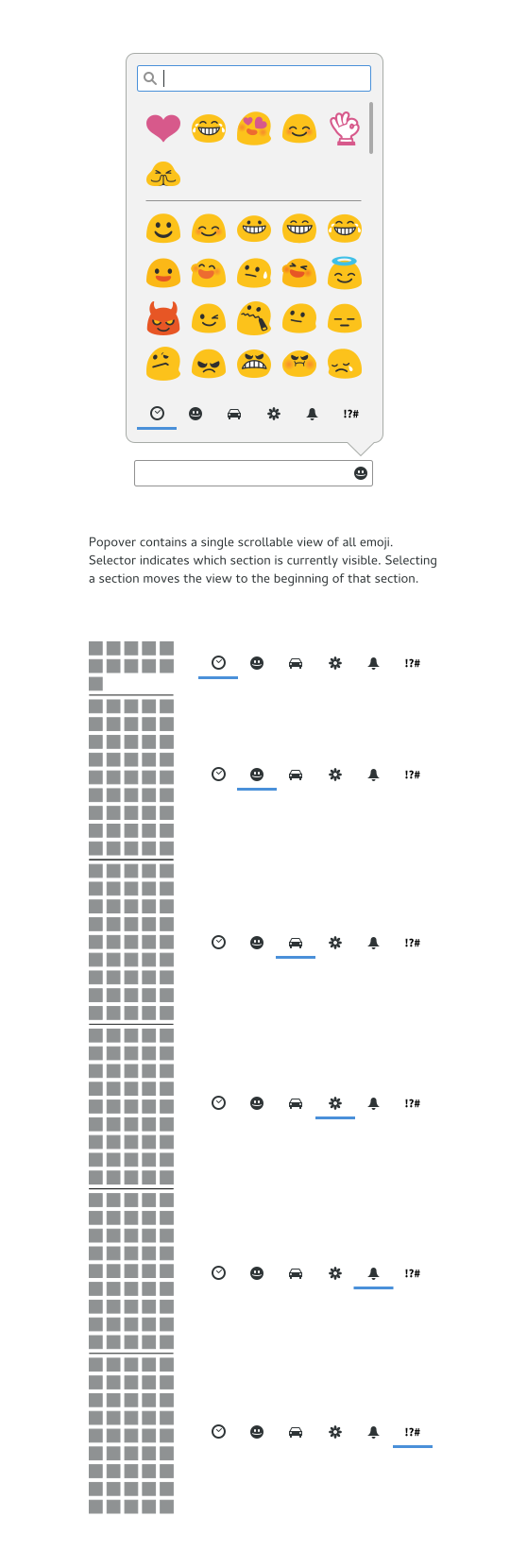 !?#

Popover contains a single scrollable view of all emoji. Selector indicates which section is currently visible. Selecting a section moves the view to the beginning of that section.

!?#

!?#

!?#

!?#

!?#

!?#